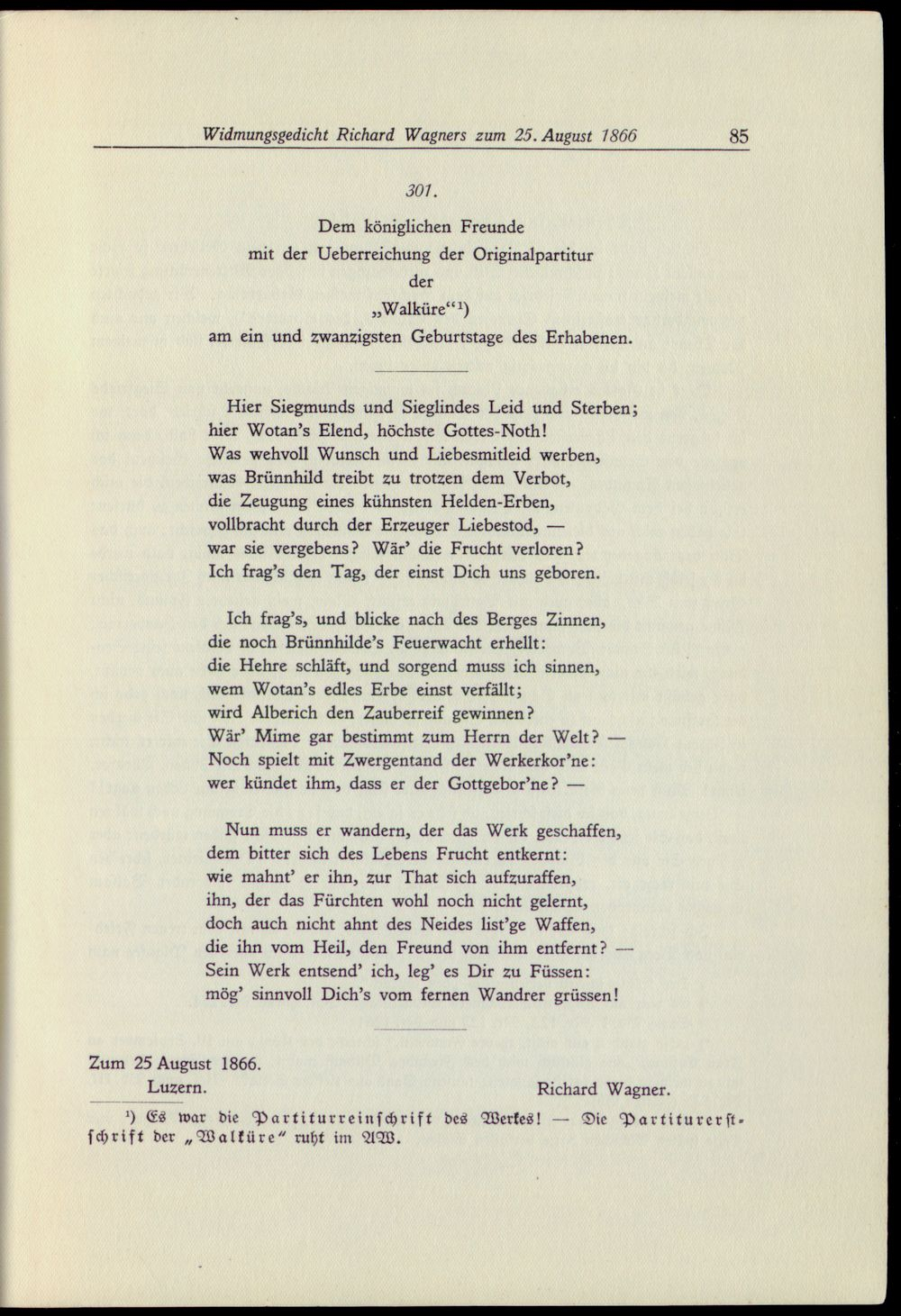 Widmungsgedicht Richard Wagners zum 25. August 1866 85

301.

Dem königlichen Freunde
mit der Ueberreichung der Originalpartitur
der
„Walküre“¹)
am ein und zwanzigsten Geburtstage des Erhabenen.

Hier Siegmunds und Sieglindes Leid und Sterben;
hier Wotan's Elend, höchste Gottes-Noth!
Was wehvoll Wunsch und Liebesmitleid werben,
was Brünnhild treibt zu trotzen dem Verbot,
die Zeugung eines kühnsten Helden-Erben,
vollbracht durch der Erzeuger Liebestod, —
war sie vergebens? Wär' die Frucht verloren?
Ich frag's den Tag, der einst Dich uns geboren.

Ich frag's, und blicke nach des Berges Zinnen,
die noch Brünnhilde's Feuerwacht erhellt:
die Hehre schläft, und sorgend muss ich sinnen,
wem Wotan's edles Erbe einst verfällt;
wird Alberich den Zauberreif gewinnen?
Wär' Mime gar bestimmt zum Herrn der Welt? —
Noch spielt mit Zwergentand der Werkerkor'ne:
wer kündet ihm, dass er der Gottgebor'ne? —

Nun muss er wandern, der das Werk geschaffen,
dem bitter sich des Lebens Frucht entkernt:
wie mahnt' er ihn, zur That sich aufzuraffen,
ihn, der das Fürchten wohl noch nicht gelernt,
doch auch nicht ahnt des Neides list'ge Waffen,
die ihn vom Heil, den Freund von ihm entfernt? —
Sein Werk entsend' ich, leg' es Dir zu Füssen:
mög' sinnvoll Dich's vom fernen Wandrer grüssen!

Zum 25 August 1866.
Luzern. Richard Wagner.

¹) Es war die Partiturreinschrift des Werkes! — Die Partiturerstschrift der „Walküre“ ruht im AW.